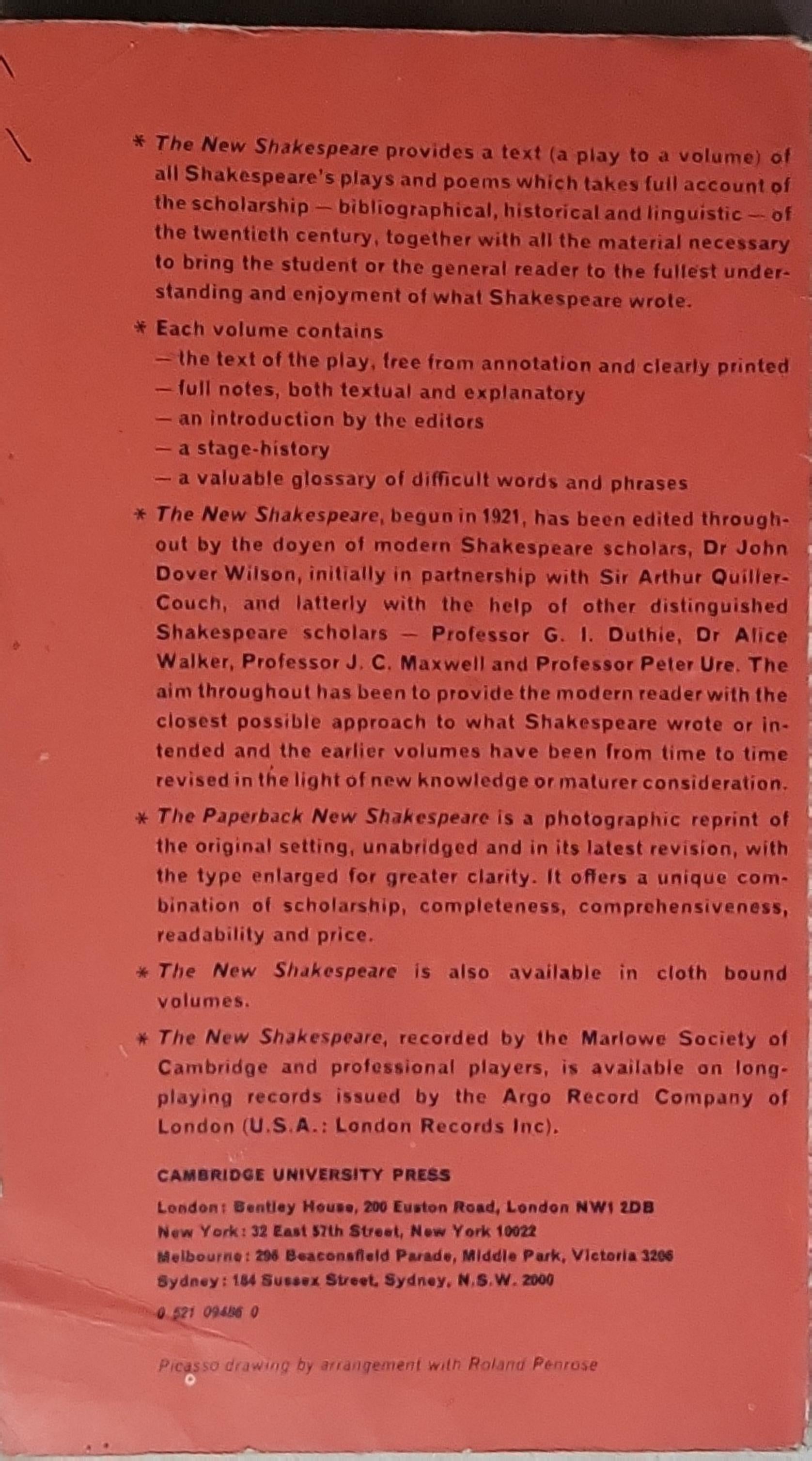 * The New Shakespeare provides a text (a play to a volume) of all Shakespeare's plays and poems which takes full account of the scholarship — bibliographical, historical and linguistic — of the twentieth century, together with all the material necessary to bring the student or the general reader to the fullest understanding and enjoyment of what Shakespeare wrote.

* Each volume contains
— the text of the play, free from annotation and clearly printed
— full notes, both textual and explanatory
— an introduction by the editors
— a stage-history
— a valuable glossary of difficult words and phrases

* The New Shakespeare, begun in 1921, has been edited throughout by the doyen of modern Shakespeare scholars, Dr John Dover Wilson, initially in partnership with Sir Arthur Quiller-Couch, and latterly with the help of other distinguished Shakespeare scholars — Professor G. I. Duthie, Dr Alice Walker, Professor J. C. Maxwell and Professor Peter Ure. The aim throughout has been to provide the modern reader with the closest possible approach to what Shakespeare wrote or intended and the earlier volumes have been from time to time revised in the light of new knowledge or maturer consideration.

* The Paperback New Shakespeare is a photographic reprint of the original setting, unabridged and in its latest revision, with the type enlarged for greater clarity. It offers a unique combination of scholarship, completeness, comprehensiveness, readability and price.

* The New Shakespeare is also available in cloth bound volumes.

* The New Shakespeare, recorded by the Marlowe Society of Cambridge and professional players, is available on long-playing records issued by the Argo Record Company of London (U.S.A.: London Records Inc).

CAMBRIDGE UNIVERSITY PRESS
London: Bentley House, 200 Euston Road, London NW1 2DB
New York: 32 East 57th Street, New York 10022
Melbourne: 296 Beaconsfield Parade, Middle Park, Victoria 3206
Sydney: 184 Sussex Street, Sydney, N.S.W. 2000

0 521 09486 0

Picasso drawing by arrangement with Roland Penrose